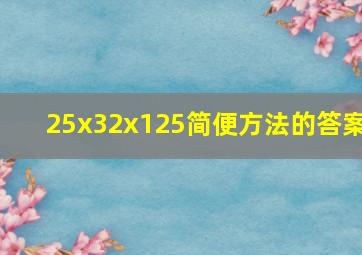 25x32x125简便方法的答案